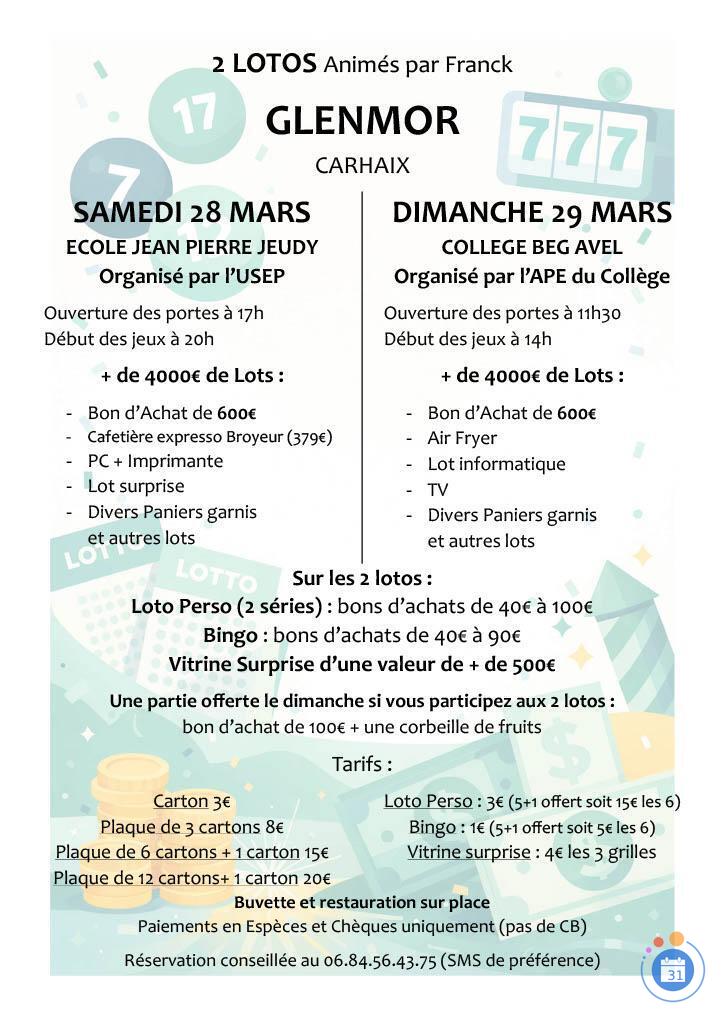 2 LOTOS Animés par Franck

GLENMOR

CARHAIX

SAMEDI 28 MARS
ECOLE JEAN PIERRE JEUDY
Organisé par l'USEP

Ouverture des portes à 17h
Début des jeux à 20h

+ de 4000€ de Lots :

- Bon d'Achat de 600€
- Cafetière expresso Broyeur (379€)
- PC + Imprimante
- Lot surprise
- Divers Paniers garnis et autres lots

DIMANCHE 29 MARS
COLLEGE BEG AVEL
Organisé par l'APE du Collège

Ouverture des portes à 11h30
Début des jeux à 14h

+ de 4000€ de Lots :

- Bon d'Achat de 600€
- Air Fryer
- Lot informatique
- TV
- Divers Paniers garnis et autres lots

Sur les 2 lotos :
Loto Perso (2 séries) : bons d'achats de 40€ à 100€
Bingo : bons d'achats de 40€ à 90€
Vitrine Surprise d'une valeur de + de 500€

Une partie offerte le dimanche si vous participez aux 2 lotos :
bon d'achat de 100€ + une corbeille de fruits

Tarifs :

Carton 3€
Plaque de 3 cartons 8€
Plaque de 6 cartons + 1 carton 15€
Plaque de 12 cartons+ 1 carton 20€

Loto Perso : 3€ (5+1 offert soit 15€ les 6)
Bingo : 1€ (5+1 offert soit 5€ les 6)
Vitrine surprise : 4€ les 3 grilles

Buvette et restauration sur place
Paiements en Espèces et Chèques uniquement (pas de CB)

Réservation conseillée au 06.84.56.43.75 (SMS de préférence)

31